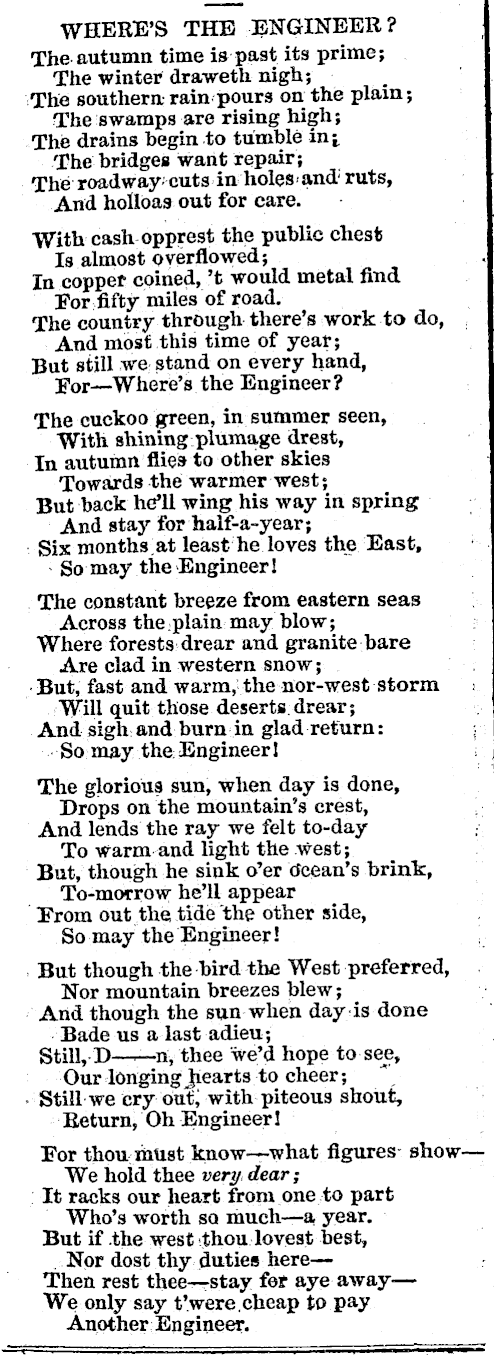 WHERE'S THE ENGINEER?

The autumn time is past its prime;
The winter draweth nigh;
The southern rain pours on the plain;
The swamps are rising high;
The drains begin to tumble in;
The bridges want repair;
The roadway cuts in holes and ruts,
And holloas out for care.

With cash opprest the public chest
Is almost overflowed;
In copper coined, 't would metal find
For fifty miles of road.
The country through there's work to do,
And most this time of year;
But still we stand on every hand,
For—Where's the Engineer?

The cuckoo green, in summer seen,
With shining plumage drest,
In autumn flies to other skies
Towards the warmer west;
But back he'll wing his way in spring
And stay for half-a-year;
Six months at least he loves the East,
So may the Engineer!

The constant breeze from eastern seas
Across the plain may blow;
Where forests drear and granite bare
Are clad in western snow;
But, fast and warm, the nor-west storm
Will quit those deserts drear;
And sigh and burn in glad return:
So may the Engineer!

The glorious sun, when day is done,
Drops on the mountain's crest,
And lends the ray we felt to-day
To warm and light the west;
But, though he sink o'er ocean's brink,
To-morrow he'll appear
From out the tide the other side,
So may the Engineer!

But though the bird the West preferred,
Nor mountain breezes blew;
And though the sun when day is done
Bade us a last adieu;
Still, D——n, thee we'd hope to see,
Our longing hearts to cheer;
Still we cry out, with piteous shout,
Return, Oh Engineer!

For thou must know—what figures show—
We hold thee very dear;
It racks our heart from one to part
Who's worth so much—a year.
But if the west thou lovest best,
Nor dost thy duties here—
Then rest thee—stay for aye away—
We only say t'were cheap to pay
Another Engineer.